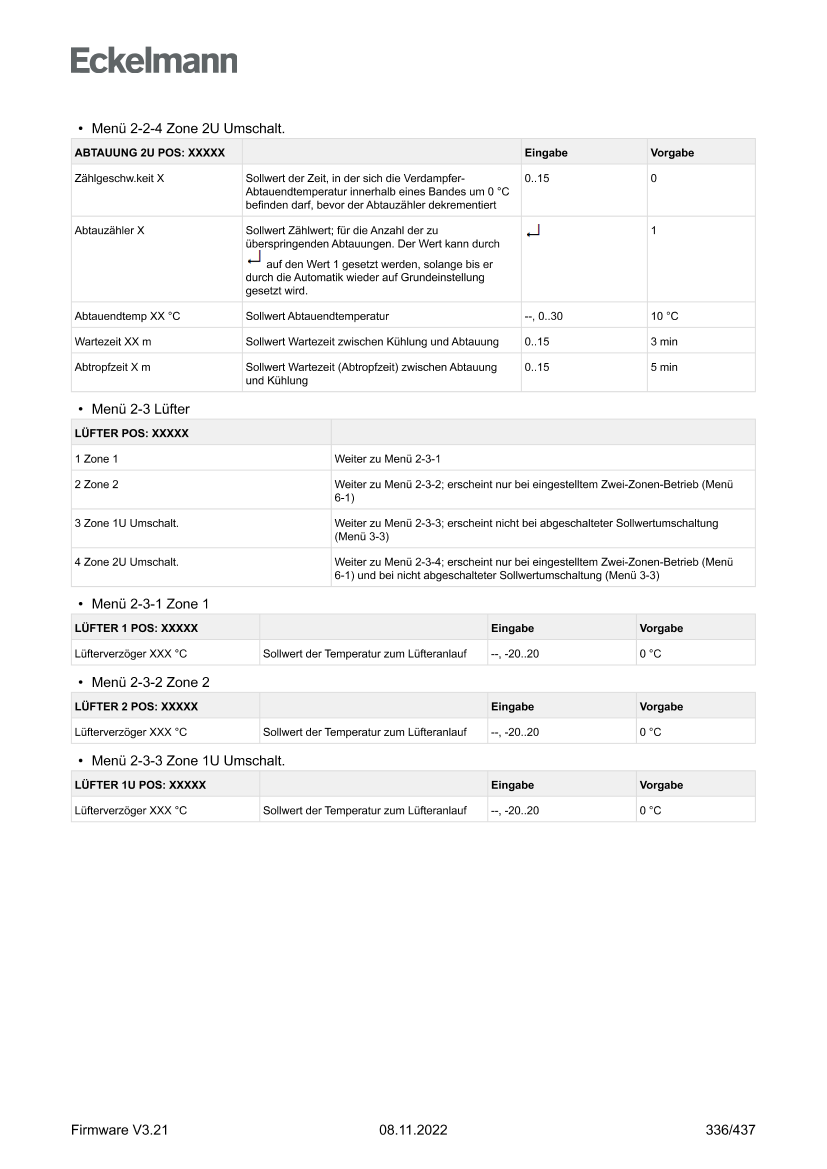 Eckelmann

• Menü 2-2-4 Zone 2U Umschalt.

| ABTAUUNG 2U POS: XXXXX | | Eingabe | Vorgabe |
|---|---|---|---|
| Zählgeschw.keit X | Sollwert der Zeit, in der sich die Verdampfer-Abtauendtemperatur innerhalb eines Bandes um 0 °C befinden darf, bevor der Abtauzähler dekrementiert | 0..15 | 0 |
| Abtauzähler X | Sollwert Zählwert; für die Anzahl der zu überspringenden Abtauungen. Der Wert kann durch ↵ auf den Wert 1 gesetzt werden, solange bis er durch die Automatik wieder auf Grundeinstellung gesetzt wird. | ↵ | 1 |
| Abtauendtemp XX °C | Sollwert Abtauendtemperatur | --, 0..30 | 10 °C |
| Wartezeit XX m | Sollwert Wartezeit zwischen Kühlung und Abtauung | 0..15 | 3 min |
| Abtropfzeit X m | Sollwert Wartezeit (Abtropfzeit) zwischen Abtauung und Kühlung | 0..15 | 5 min |

• Menü 2-3 Lüfter

| LÜFTER POS: XXXXX | |
|---|---|
| 1 Zone 1 | Weiter zu Menü 2-3-1 |
| 2 Zone 2 | Weiter zu Menü 2-3-2; erscheint nur bei eingestelltem Zwei-Zonen-Betrieb (Menü 6-1) |
| 3 Zone 1U Umschalt. | Weiter zu Menü 2-3-3; erscheint nicht bei abgeschalteter Sollwertumschaltung (Menü 3-3) |
| 4 Zone 2U Umschalt. | Weiter zu Menü 2-3-4; erscheint nur bei eingestelltem Zwei-Zonen-Betrieb (Menü 6-1) und bei nicht abgeschalteter Sollwertumschaltung (Menü 3-3) |

• Menü 2-3-1 Zone 1

| LÜFTER 1 POS: XXXXX | | Eingabe | Vorgabe |
|---|---|---|---|
| Lüfterverzöger XXX °C | Sollwert der Temperatur zum Lüfteranlauf | --, -20..20 | 0 °C |

• Menü 2-3-2 Zone 2

| LÜFTER 2 POS: XXXXX | | Eingabe | Vorgabe |
|---|---|---|---|
| Lüfterverzöger XXX °C | Sollwert der Temperatur zum Lüfteranlauf | --, -20..20 | 0 °C |

• Menü 2-3-3 Zone 1U Umschalt.

| LÜFTER 1U POS: XXXXX | | Eingabe | Vorgabe |
|---|---|---|---|
| Lüfterverzöger XXX °C | Sollwert der Temperatur zum Lüfteranlauf | --, -20..20 | 0 °C |

Firmware V3.21 08.11.2022 336/437